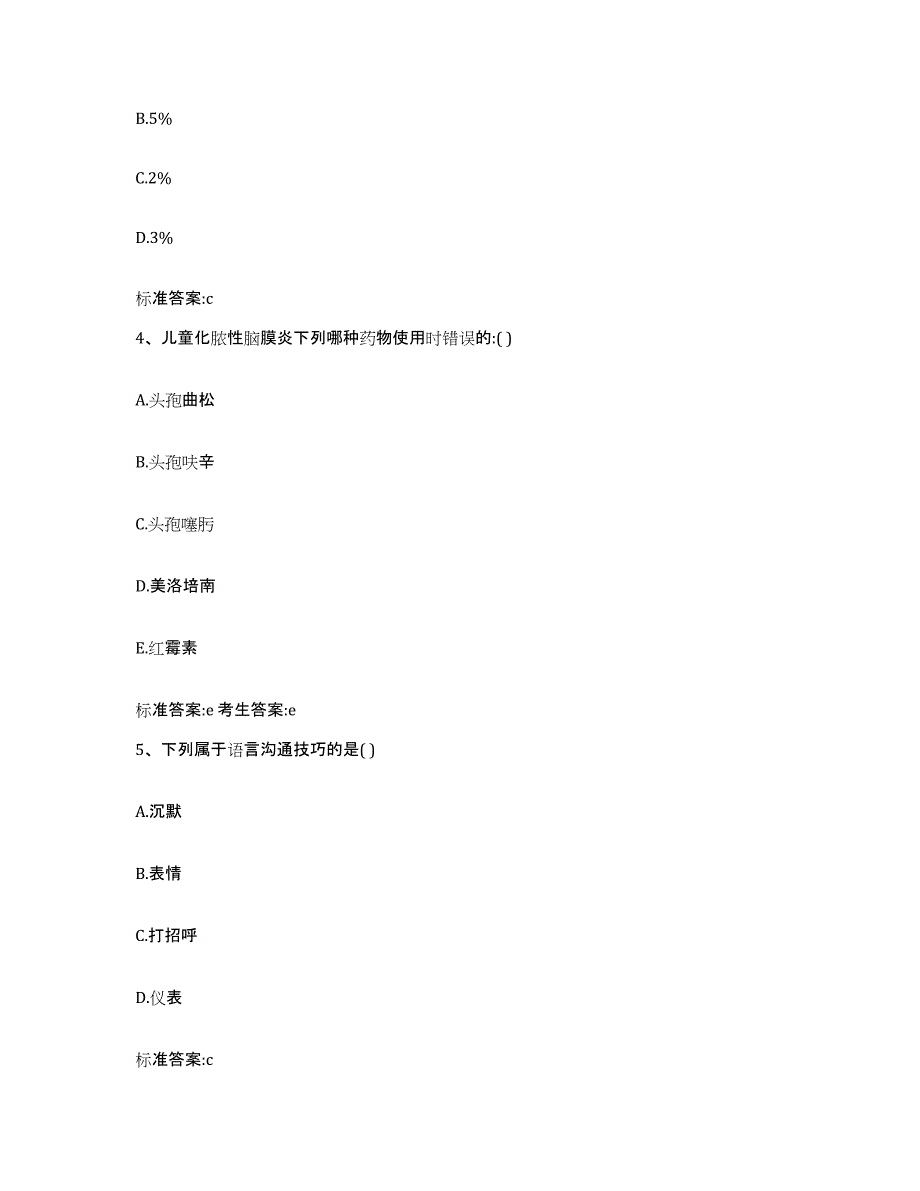 B.5%

C.2%

D.3%

标准答案:c

4、儿童化脓性脑膜炎下列哪种药物使用时错误的:( )

A.头孢曲松

B.头孢呋辛

C.头孢噻肟

D.美洛培南

E.红霉素

标准答案:e 考生答案:e

5、下列属于语言沟通技巧的是( )

A.沉默

B.表情

C.打招呼

D.仪表

标准答案:c